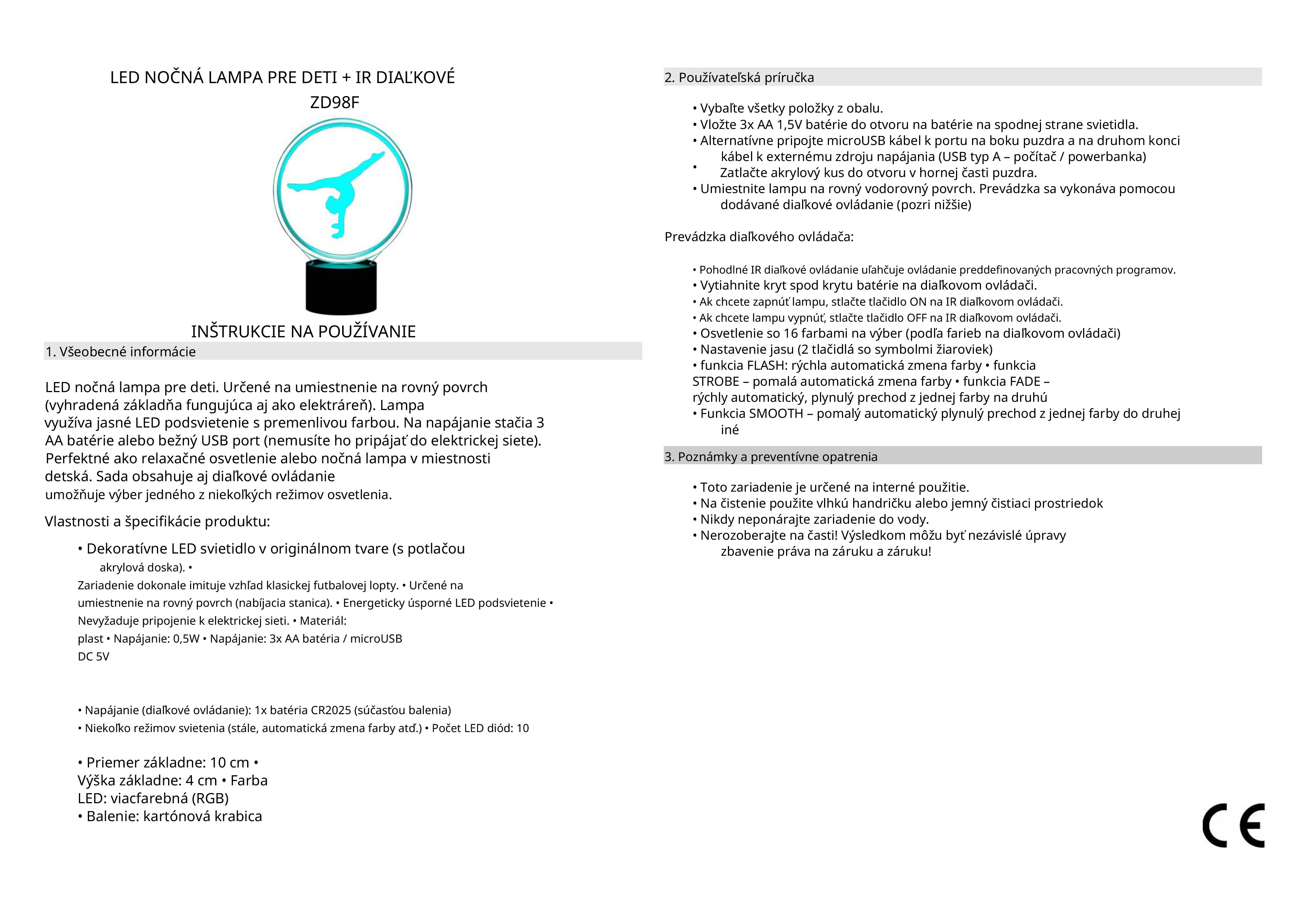 LED NOČNÁ LAMPA PRE DETI + IR DIAĽKOVÉ
ZD98F

INŠTRUKCIE NA POUŽÍVANIE

1. Všeobecné informácie

LED nočná lampa pre deti. Určené na umiestnenie na rovný povrch (vyhradená základňa fungujúca aj ako elektráreň). Lampa využíva jasné LED podsvietenie s premenlivou farbou. Na napájanie stačia 3 AA batérie alebo bežný USB port (nemusíte ho pripájať do elektrickej siete). Perfektné ako relaxačné osvetlenie alebo nočná lampa v miestnosti detská. Sada obsahuje aj diaľkové ovládanie umožňuje výber jedného z niekoľkých režimov osvetlenia.

Vlastnosti a špecifikácie produktu:

• Dekoratívne LED svietidlo v originálnom tvare (s potlačou akrylová doska). • Zariadenie dokonale imituje vzhľad klasickej futbalovej lopty. • Určené na umiestnenie na rovný povrch (nabíjacia stanica). • Energeticky úsporné LED podsvietenie • Nevyžaduje pripojenie k elektrickej sieti. • Materiál: plast • Napájanie: 0,5W • Napájanie: 3x AA batéria / microUSB DC 5V

• Napájanie (diaľkové ovládanie): 1x batéria CR2025 (súčasťou balenia)
• Niekoľko režimov svietenia (stále, automatická zmena farby atď.) • Počet LED diód: 10

• Priemer základne: 10 cm • Výška základne: 4 cm • Farba LED: viacfarebná (RGB)
• Balenie: kartónová krabica

2. Používateľská príručka

• Vybaľte všetky položky z obalu.
• Vložte 3x AA 1,5V batérie do otvoru na batérie na spodnej strane svietidla.
• Alternatívne pripojte microUSB kábel k portu na boku puzdra a na druhom konci kábel k externému zdroju napájania (USB typ A – počítač / powerbanka)
• Zatlačte akrylový kus do otvoru v hornej časti puzdra.
• Umiestnite lampu na rovný vodorovný povrch. Prevádzka sa vykonáva pomocou dodávané diaľkové ovládanie (pozri nižšie)

Prevádzka diaľkového ovládača:

• Pohodlné IR diaľkové ovládanie uľahčuje ovládanie preddefinovaných pracovných programov.
• Vytiahnite kryt spod krytu batérie na diaľkovom ovládači.
• Ak chcete zapnúť lampu, stlačte tlačidlo ON na IR diaľkovom ovládači.
• Ak chcete lampu vypnúť, stlačte tlačidlo OFF na IR diaľkovom ovládači.
• Osvetlenie so 16 farbami na výber (podľa farieb na diaľkovom ovládači)
• Nastavenie jasu (2 tlačidlá so symbolmi žiaroviek)
• funkcia FLASH: rýchla automatická zmena farby • funkcia STROBE – pomalá automatická zmena farby • funkcia FADE – rýchly automatický, plynulý prechod z jednej farby na druhú
• Funkcia SMOOTH – pomalý automatický plynulý prechod z jednej farby do druhej iné

3. Poznámky a preventívne opatrenia

• Toto zariadenie je určené na interné použitie.
• Na čistenie použite vlhkú handričku alebo jemný čistiaci prostriedok
• Nikdy neponárajte zariadenie do vody.
• Nerozoberajte na časti! Výsledkom môžu byť nezávislé úpravy zbavenie práva na záruku a záruku!

CE